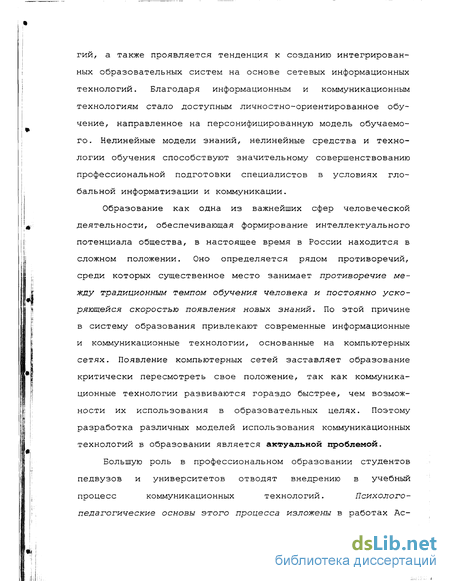 гий, а также проявляется тенденция к созданию интегрированных образовательных систем на основе сетевых информационных технологий. Благодаря информационным и коммуникационным технологиям стало доступным личностно-ориентированное обучение, направленное на персонифицированную модель обучаемого. Нелинейные модели знаний, нелинейные средства и технологии обучения способствуют значительному совершенствованию профессиональной подготовки специалистов в условиях глобальной информатизации и коммуникации.

Образование как одна из важнейших сфер человеческой деятельности, обеспечивающая формирование интеллектуального потенциала общества, в настоящее время в России находится в сложном положении. Оно определяется рядом противоречий, среди которых существенное место занимает противоречие между традиционным темпом обучения человека и постоянно ускоряющейся скоростью появления новых знаний. По этой причине в систему образования привлекают современные информационные и коммуникационные технологии, основанные на компьютерных сетях. Появление компьютерных сетей заставляет образование критически пересмотреть свое положение, так как коммуникационные технологии развиваются гораздо быстрее, чем возможности их использования в образовательных целях. Поэтому разработка различных моделей использования коммуникационных технологий в образовании является актуальной проблемой.

Большую роль в профессиональном образовании студентов педвузов и университетов отводят внедрению в учебный процесс коммуникационных технологий. Психолого-педагогические основы этого процесса изложены в работах Ас-

dsLib.net
библиотека диссертаций